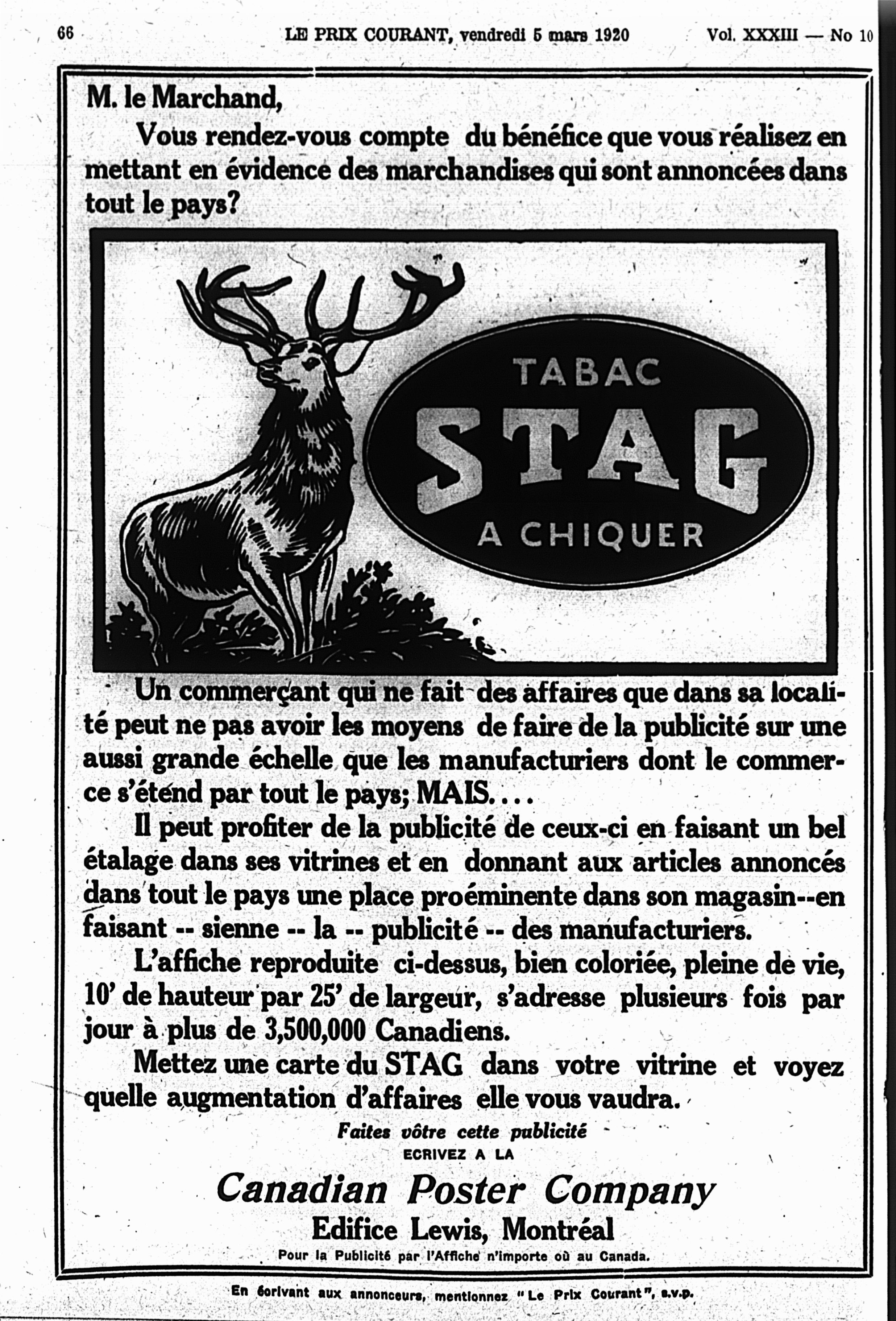 66 LE PRIX COURANT, vendredi 5 mars 1920 Vol. XXXIII — No 10

M. le Marchand,

Vous rendez-vous compte du bénéfice que vous réalisez en mettant en évidence des marchandises qui sont annoncées dans tout le pays?

TABAC
STAG
A CHIQUER

Un commerçant qui ne fait des affaires que dans sa localité peut ne pas avoir les moyens de faire de la publicité sur une aussi grande échelle que les manufacturiers dont le commerce s'étend par tout le pays; MAIS....

Il peut profiter de la publicité de ceux-ci en faisant un bel étalage dans ses vitrines et en donnant aux articles annoncés dans tout le pays une place proéminente dans son magasin--en faisant -- sienne -- la -- publicité -- des manufacturiers.

L'affiche reproduite ci-dessus, bien coloriée, pleine de vie, 10' de hauteur par 25' de largeur, s'adresse plusieurs fois par jour à plus de 3,500,000 Canadiens.

Mettez une carte du STAG dans votre vitrine et voyez quelle augmentation d'affaires elle vous vaudra.

Faites vôtre cette publicité
ECRIVEZ A LA
Canadian Poster Company
Edifice Lewis, Montréal
Pour la Publicité par l'Affiche n'importe où au Canada.

En écrivant aux annonceurs, mentionnez "Le Prix Courant", s.v.p.